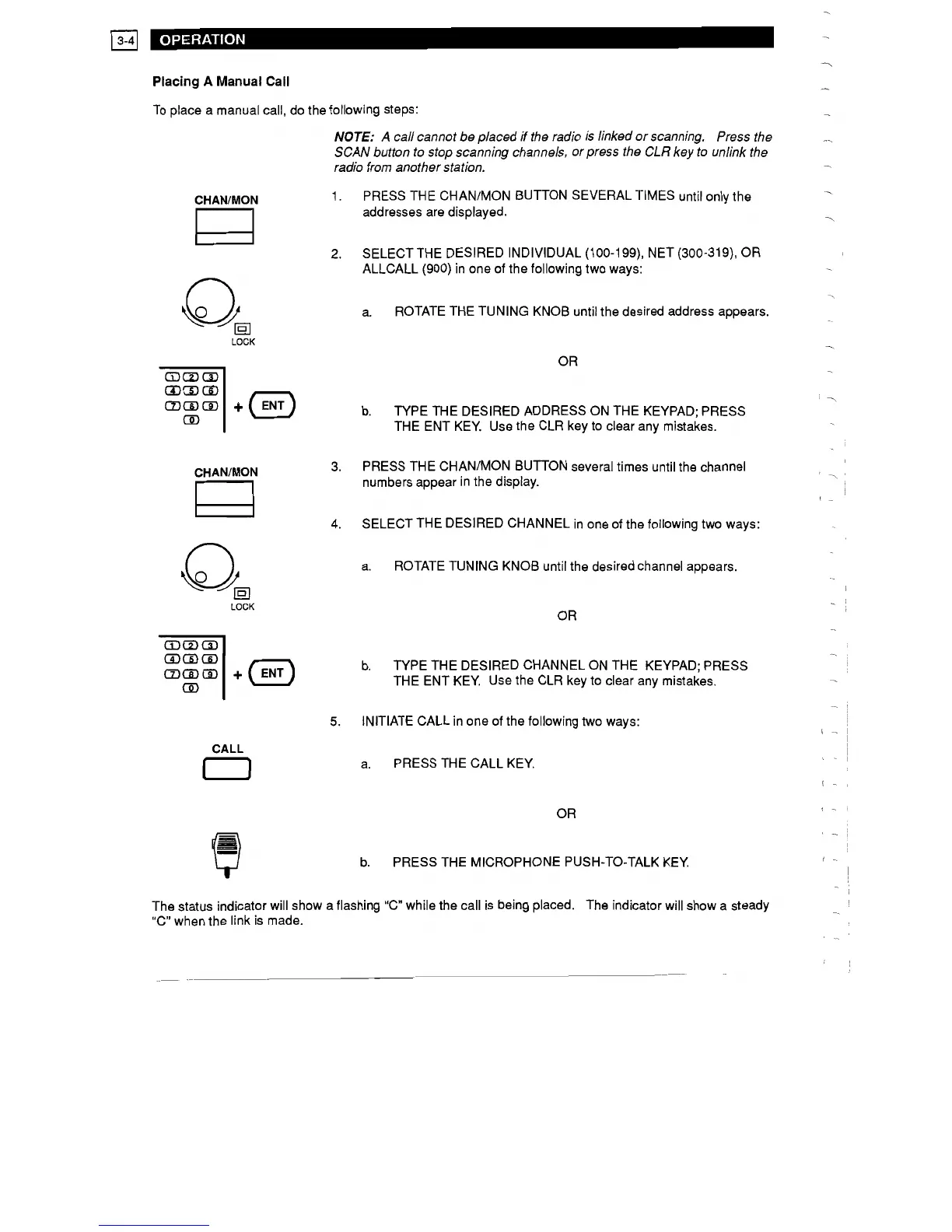 3-4 OPERATION

Placing A Manual Call

To place a manual call, do the following steps:

NOTE: A call cannot be placed if the radio is linked or scanning. Press the SCAN button to stop scanning channels, or press the CLR key to unlink the radio from another station.

CHAN/MON

1. PRESS THE CHAN/MON BUTTON SEVERAL TIMES until only the addresses are displayed.

2. SELECT THE DESIRED INDIVIDUAL (100-199), NET (300-319), OR ALLCALL (900) in one of the following two ways:

LOCK

a. ROTATE THE TUNING KNOB until the desired address appears.

OR

1 2 3
4 5 6
7 8 9
0
+ ENT

b. TYPE THE DESIRED ADDRESS ON THE KEYPAD; PRESS THE ENT KEY. Use the CLR key to clear any mistakes.

CHAN/MON

3. PRESS THE CHAN/MON BUTTON several times until the channel numbers appear in the display.

4. SELECT THE DESIRED CHANNEL in one of the following two ways:

LOCK

a. ROTATE TUNING KNOB until the desired channel appears.

OR

1 2 3
4 5 6
7 8 9
0
+ ENT

b. TYPE THE DESIRED CHANNEL ON THE KEYPAD; PRESS THE ENT KEY. Use the CLR key to clear any mistakes.

5. INITIATE CALL in one of the following two ways:

CALL

a. PRESS THE CALL KEY.

OR

b. PRESS THE MICROPHONE PUSH-TO-TALK KEY.

The status indicator will show a flashing "C" while the call is being placed. The indicator will show a steady "C" when the link is made.